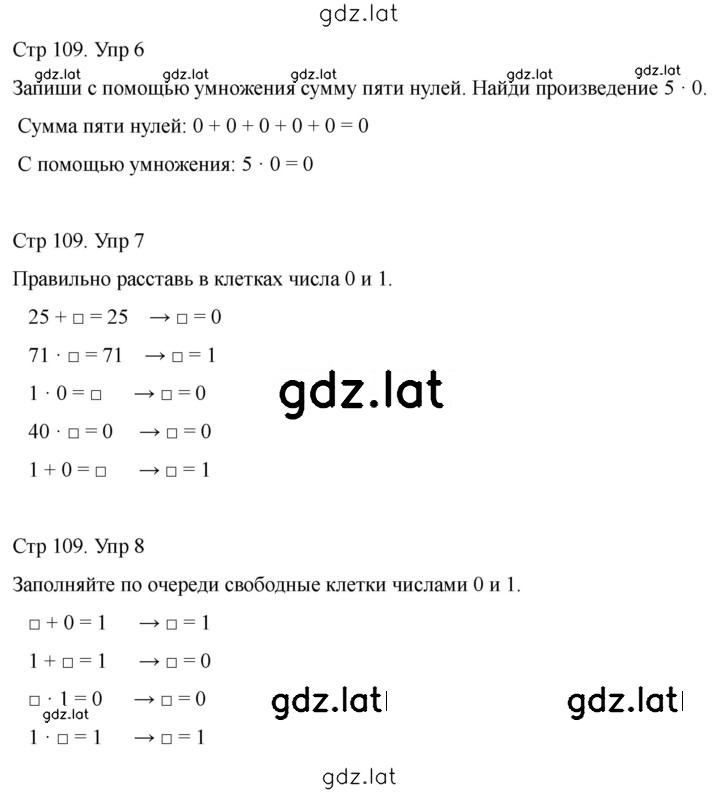 gdz.lat

Стр 109. Упр 6

gdz.lat gdz.lat gdz.lat gdz.lat gdz.lat

Запиши с помощью умножения сумму пяти нулей. Найди произведение $5 \cdot 0$.

Сумма пяти нулей: $0 + 0 + 0 + 0 + 0 = 0$

С помощью умножения: $5 \cdot 0 = 0$

Стр 109. Упр 7

Правильно расставь в клетках числа 0 и 1.

$25 + \square = 25 \rightarrow \square = 0$

$71 \cdot \square = 71 \rightarrow \square = 1$

$1 \cdot 0 = \square \rightarrow \square = 0$

gdz.lat

$40 \cdot \square = 0 \rightarrow \square = 0$

$1 + 0 = \square \rightarrow \square = 1$

Стр 109. Упр 8

Заполняйте по очереди свободные клетки числами 0 и 1.

$\square + 0 = 1 \rightarrow \square = 1$

$1 + \square = 1 \rightarrow \square = 0$

$\square \cdot 1 = 0 \rightarrow \square = 0$

gdz.lat gdz.lat

gdz.lat

$1 \cdot \square = 1 \rightarrow \square = 1$

gdz.lat